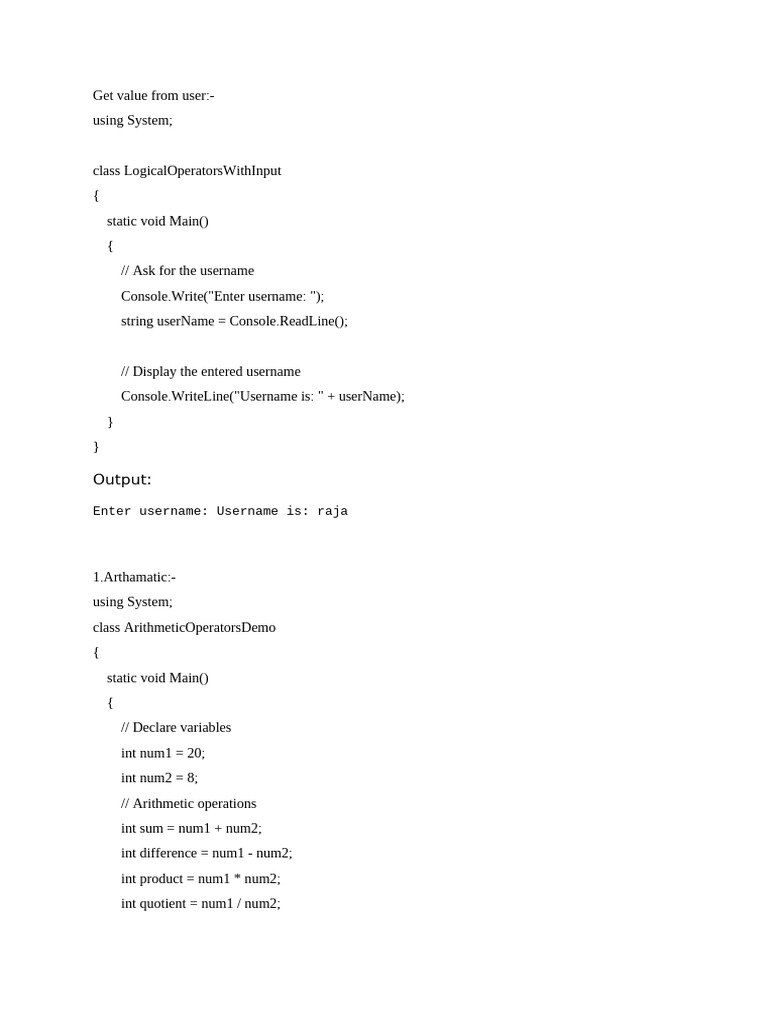 Get value from user:-
using System;

class LogicalOperatorsWithInput
{
static void Main()
{
// Ask for the username
Console.Write("Enter username: ");
string userName = Console.ReadLine();

// Display the entered username
Console.WriteLine("Username is: " + userName);
}
}

Output:

Enter username: Username is: raja

1.Arthamatic:-
using System;
class ArithmeticOperatorsDemo
{
static void Main()
{
// Declare variables
int num1 = 20;
int num2 = 8;
// Arithmetic operations
int sum = num1 + num2;
int difference = num1 - num2;
int product = num1 * num2;
int quotient = num1 / num2;